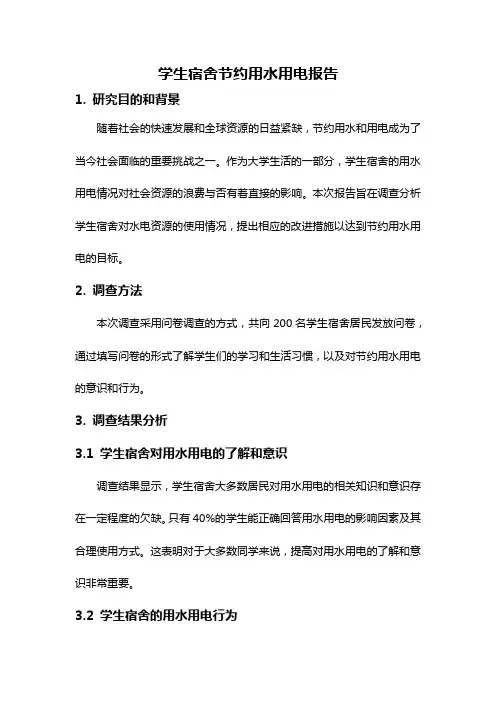 学生宿舍节约用水用电报告

1. 研究目的和背景

随着社会的快速发展和全球资源的日益紧缺，节约用水和用电成为了当今社会面临的重要挑战之一。作为大学生活的一部分，学生宿舍的用水用电情况对社会资源的浪费与否有着直接的影响。本次报告旨在调查分析学生宿舍对水电资源的使用情况，提出相应的改进措施以达到节约用水用电的目标。

2. 调查方法

本次调查采用问卷调查的方式，共向 200 名学生宿舍居民发放问卷，通过填写问卷的形式了解学生们的学习和生活习惯，以及对节约用水用电的意识和行为。

3. 调查结果分析

3.1 学生宿舍对用水用电的了解和意识

调查结果显示，学生宿舍大多数居民对用水用电的相关知识和意识存在一定程度的欠缺。只有 40%的学生能正确回答用水用电的影响因素及其合理使用方式。这表明对于大多数同学来说，提高对用水用电的了解和意识非常重要。

3.2 学生宿舍的用水用电行为